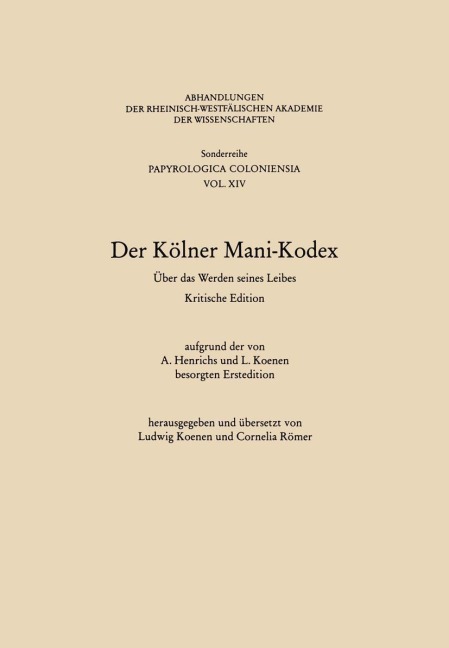 ABHANDLUNGEN
DER RHEINISCH-WESTFÄLISCHEN AKADEMIE
DER WISSENSCHAFTEN

Sonderreihe
PAPYROLOGICA COLONIENSIA
VOL. XIV

Der Kölner Mani-Kodex

Über das Werden seines Leibes

Kritische Edition

aufgrund der von
A. Henrichs und L. Koenen
besorgten Erstedition

herausgegeben und übersetzt von
Ludwig Koenen und Cornelia Römer